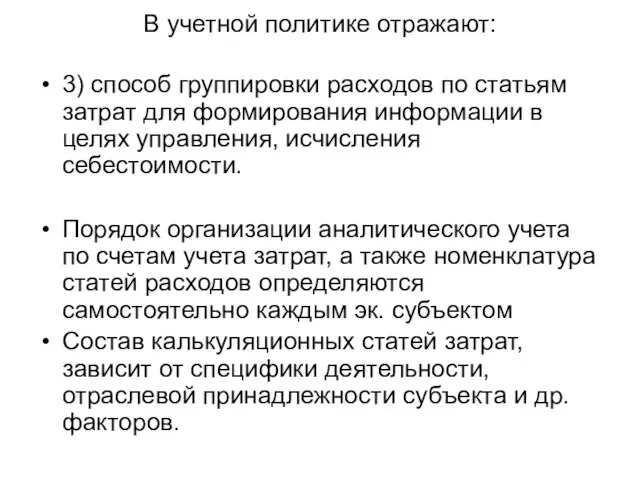 В учетной политике отражают:

• 3) способ группировки расходов по статьям затрат для формирования информации в целях управления, исчисления себестоимости.

• Порядок организации аналитического учета по счетам учета затрат, а также номенклатура статей расходов определяются самостоятельно каждым эк. субъектом

• Состав калькуляционных статей затрат, зависит от специфики деятельности, отраслевой принадлежности субъекта и др. факторов.